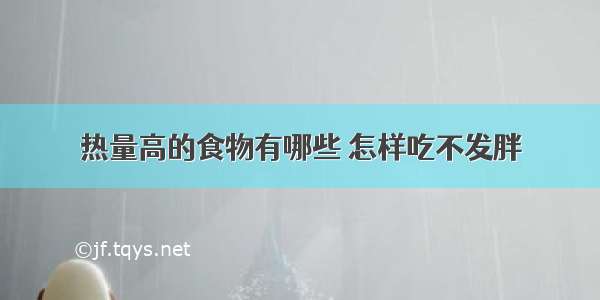 热量高的食物有哪些 怎样吃不发胖

©jf.tqys.net